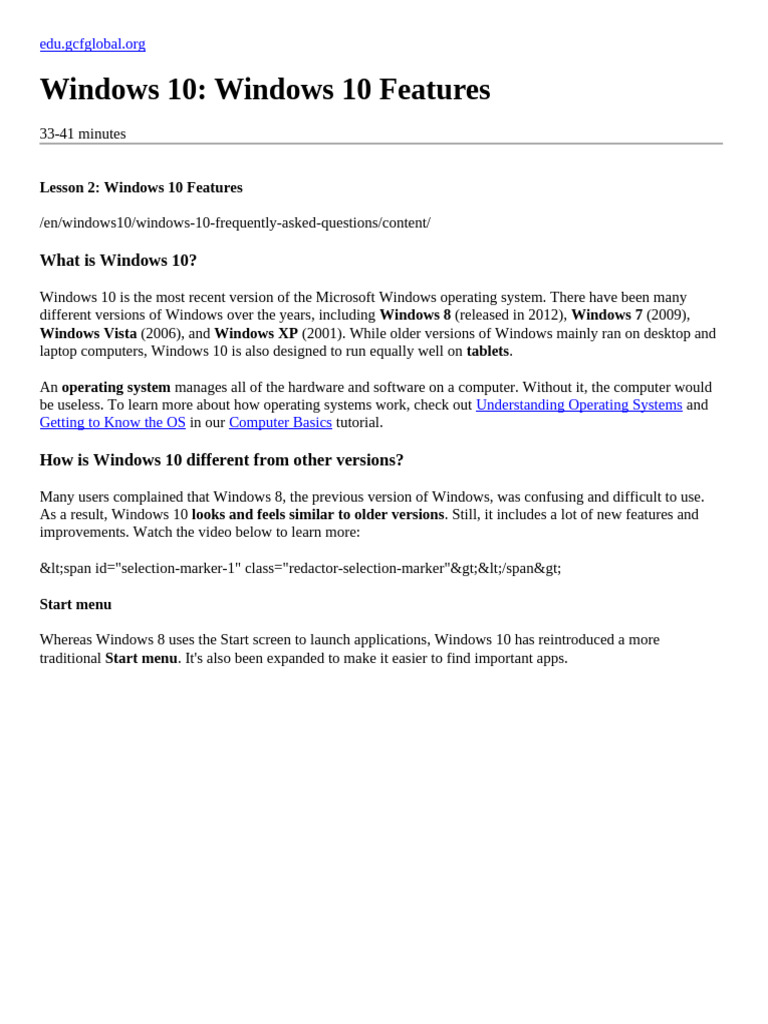 edu.gcfglobal.org

Windows 10: Windows 10 Features

33-41 minutes

Lesson 2: Windows 10 Features

/en/windows10/windows-10-frequently-asked-questions/content/

What is Windows 10?

Windows 10 is the most recent version of the Microsoft Windows operating system. There have been many different versions of Windows over the years, including Windows 8 (released in 2012), Windows 7 (2009), Windows Vista (2006), and Windows XP (2001). While older versions of Windows mainly ran on desktop and laptop computers, Windows 10 is also designed to run equally well on tablets.

An operating system manages all of the hardware and software on a computer. Without it, the computer would be useless. To learn more about how operating systems work, check out Understanding Operating Systems and Getting to Know the OS in our Computer Basics tutorial.

How is Windows 10 different from other versions?

Many users complained that Windows 8, the previous version of Windows, was confusing and difficult to use. As a result, Windows 10 looks and feels similar to older versions. Still, it includes a lot of new features and improvements. Watch the video below to learn more:

&lt;span id="selection-marker-1" class="redactor-selection-marker"&gt;&lt;/span&gt;

Start menu

Whereas Windows 8 uses the Start screen to launch applications, Windows 10 has reintroduced a more traditional Start menu. It's also been expanded to make it easier to find important apps.